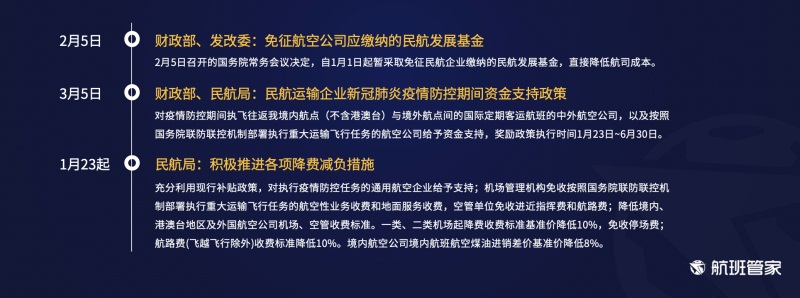 2月5日

财政部、发改委：免征航空公司应缴纳的民航发展基金

2月5日召开的国务院常务会议决定，自1月1日起暂采取免征民航企业缴纳的民航发展基金，直接降低航司成本。

3月5日

财政部、民航局：民航运输企业新冠肺炎疫情防控期间资金支持政策

对疫情防控期间执飞往返我境内航点（不含港澳台）与境外航点间的国际定期客运航班的中外航空公司，以及按照国务院联防联控机制部署执行重大运输飞行任务的航空公司给予资金支持，奖励政策执行时间1月23日~6月30日。

1月23起

民航局：积极推进各项降费减负措施

充分利用现行补贴政策，对执行疫情防控任务的通用航空企业给予支持；机场管理机构免收按照国务院联防联控机制部署执行重大运输飞行任务的航空性业务收费和地面服务收费，空管单位免收进近指挥费和航路费；降低境内、港澳台地区及外国航空公司机场、空管收费标准。一类、二类机场起降费收费标准基准价降低10%，免收停场费；航路费(飞越飞行除外)收费标准降低10%。境内航空公司境内航班航空煤油进销差价基准价降低8%。

航班管家